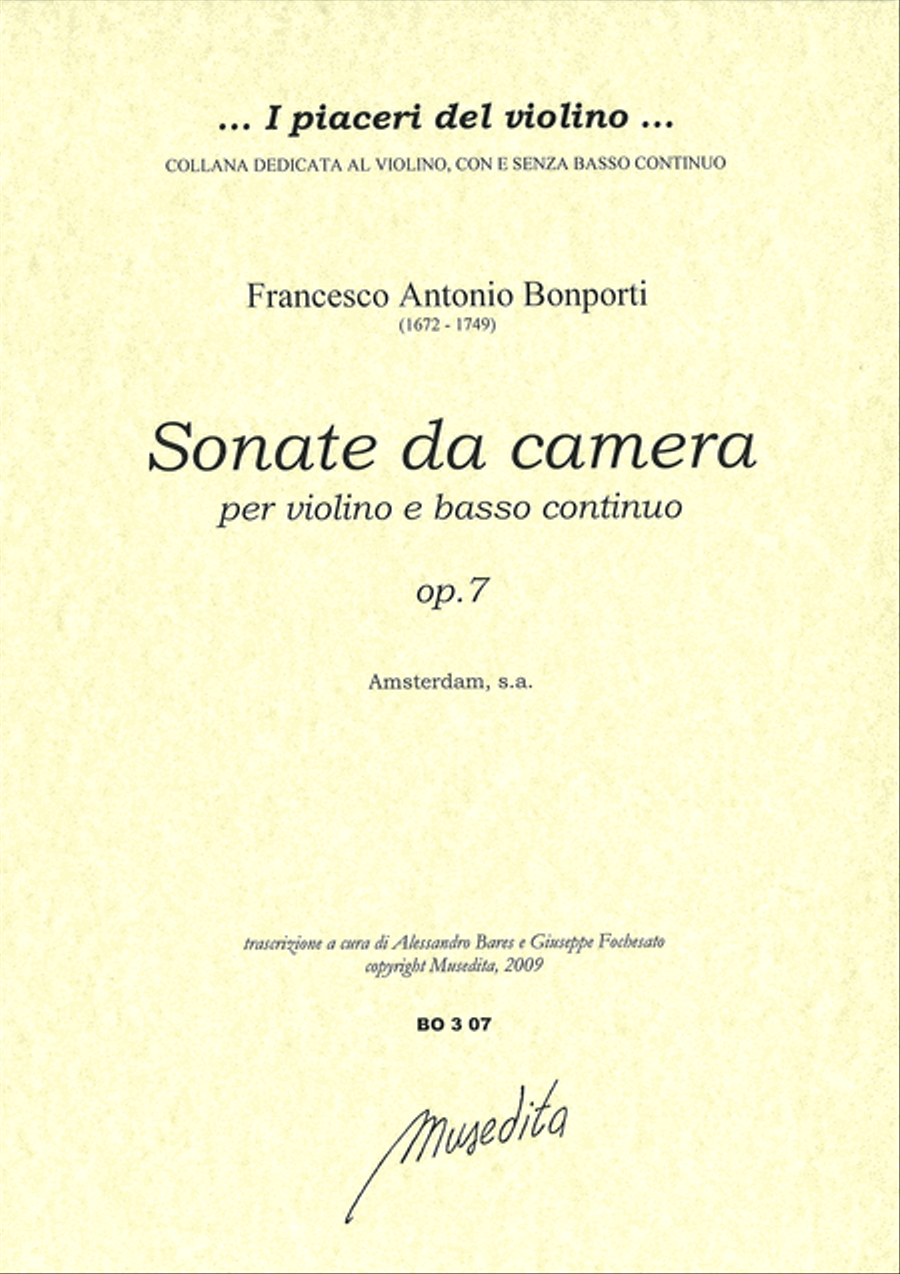 ... I piaceri del violino ...
COLLANA DEDICATA AL VIOLINO, CON E SENZA BASSO CONTINUO

Francesco Antonio Bonporti
(1672 - 1749)

Sonate da camera
per violino e basso continuo

op.7

Amsterdam, s.a.

trascrizione a cura di Alessandro Bares e Giuseppe Fochesato
copyright Musedita, 2009

BO 3 07

Musedita